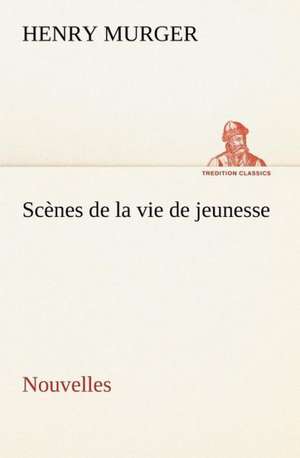 HENRY MURGER

TREDITION CLASSICS

Scènes de la vie de jeunesse

Nouvelles